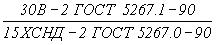 $\frac{30В-2\ ГОСТ\ 5267.1-90}{15ХСНД-2\ ГОСТ\ 5267.0-90}$